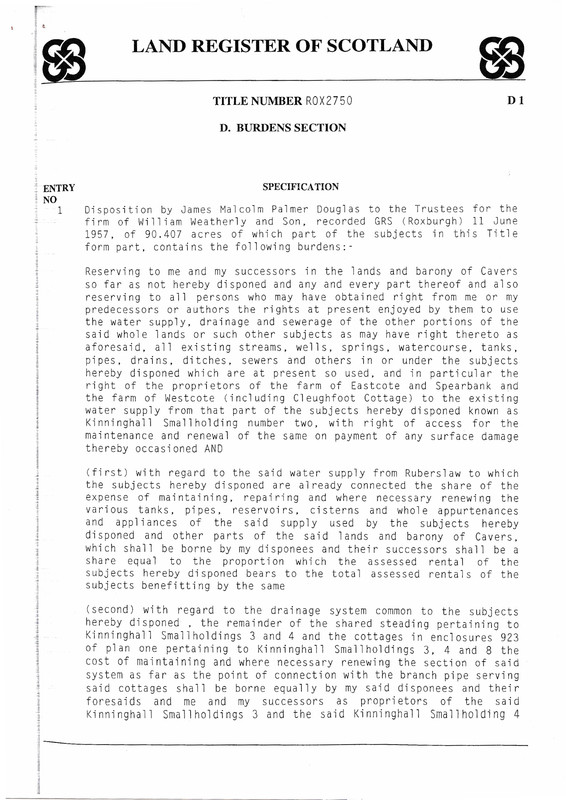 LAND REGISTER OF SCOTLAND

TITLE NUMBER ROX2750

D 1

D. BURDENS SECTION

ENTRY NO

SPECIFICATION

1 Disposition by James Malcolm Palmer Douglas to the Trustees for the firm of William Weatherly and Son, recorded GRS (Roxburgh) 11 June 1957, of 90.407 acres of which part of the subjects in this Title form part, contains the following burdens:-

Reserving to me and my successors in the lands and barony of Cavers so far as not hereby disponed and any and every part thereof and also reserving to all persons who may have obtained right from me or my predecessors or authors the rights at present enjoyed by them to use the water supply, drainage and sewerage of the other portions of the said whole lands or such other subjects as may have right thereto as aforesaid, all existing streams, wells, springs, watercourse, tanks, pipes, drains, ditches, sewers and others in or under the subjects hereby disponed which are at present so used, and in particular the right of the proprietors of the farm of Eastcote and Spearbank and the farm of Westcote (including Cleughfoot Cottage) to the existing water supply from that part of the subjects hereby disponed known as Kinninghall Smallholding number two, with right of access for the maintenance and renewal of the same on payment of any surface damage thereby occasioned AND

(first) with regard to the said water supply from Ruberslaw to which the subjects hereby disponed are already connected the share of the expense of maintaining, repairing and where necessary renewing the various tanks, pipes, reservoirs, cisterns and whole appurtenances and appliances of the said supply used by the subjects hereby disponed and other parts of the said lands and barony of Cavers, which shall be borne by my disponees and their successors shall be a share equal to the proportion which the assessed rental of the subjects hereby disponed bears to the total assessed rentals of the subjects benefitting by the same

(second) with regard to the drainage system common to the subjects hereby disponed , the remainder of the shared steading pertaining to Kinninghall Smallholdings 3 and 4 and the cottages in enclosures 923 of plan one pertaining to Kinninghall Smallholdings 3, 4 and 8 the cost of maintaining and where necessary renewing the section of said system as far as the point of connection with the branch pipe serving said cottages shall be borne equally by my said disponees and their foresaids and me and my successors as proprietors of the said Kinninghall Smallholdings 3 and the said Kinninghall Smallholding 4